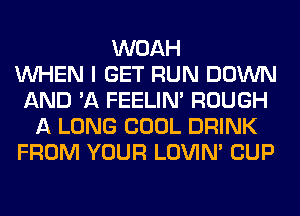 WOAH
WHEN I GET RUN DOWN
AND 'A FEELIN' ROUGH
A LONG COOL DRINK
FROM YOUR LOVIN' CUP